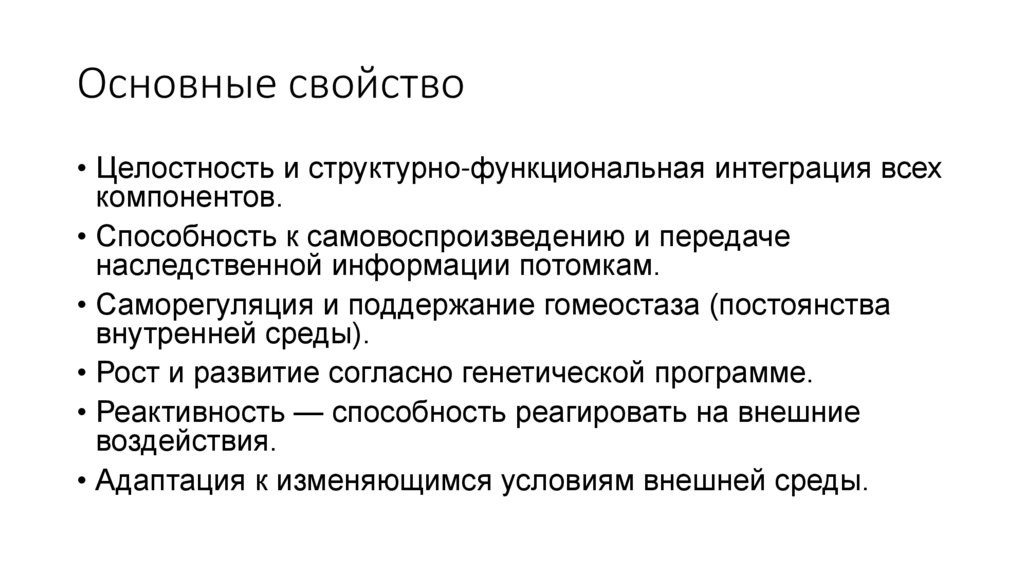 Основные свойство

• Целостность и структурно-функциональная интеграция всех компонентов.
• Способность к самовоспроизведению и передаче наследственной информации потомкам.
• Саморегуляция и поддержание гомеостаза (постоянства внутренней среды).
• Рост и развитие согласно генетической программе.
• Реактивность — способность реагировать на внешние воздействия.
• Адаптация к изменяющимся условиям внешней среды.